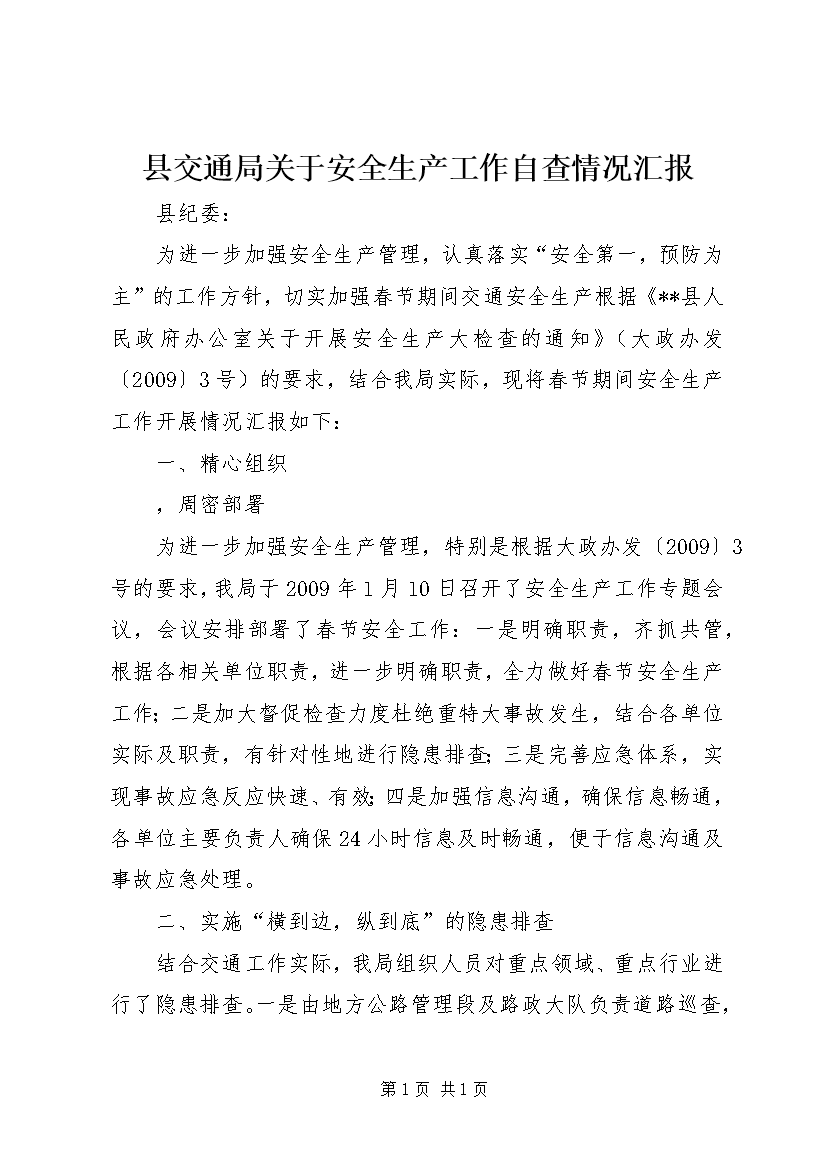 县交通局关于安全生产工作自查情况汇报

县纪委：

为进一步加强安全生产管理，认真落实“安全第一，预防为主”的工作方针，切实加强春节期间交通安全生产根据《**县人民政府办公室关于开展安全生产大检查的通知》（大政办发〔2009〕3号）的要求，结合我局实际，现将春节期间安全生产工作开展情况汇报如下：

一、精心组织

，周密部署

为进一步加强安全生产管理，特别是根据大政办发〔2009〕3号的要求，我局于2009年1月10日召开了安全生产工作专题会议，会议安排部署了春节安全工作：一是明确职责，齐抓共管，根据各相关单位职责，进一步明确职责，全力做好春节安全生产工作；二是加大督促检查力度杜绝重特大事故发生，结合各单位实际及职责，有针对性地进行隐患排查；三是完善应急体系，实现事故应急反应快速、有效；四是加强信息沟通，确保信息畅通，各单位主要负责人确保24小时信息及时畅通，便于信息沟通及事故应急处理。

二、实施“横到边，纵到底”的隐患排查

结合交通工作实际，我局组织人员对重点领域、重点行业进行了隐患排查。一是由地方公路管理段及路政大队负责道路巡查，

第1页 共1页